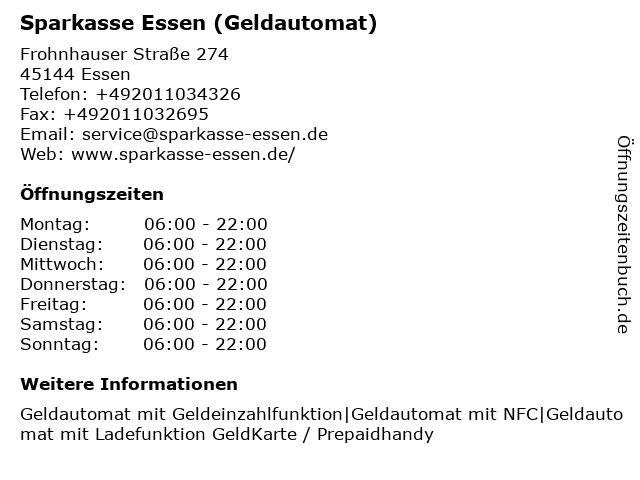 Sparkasse Essen (Geldautomat)

Frohnhauser Straße 274
45144 Essen
Telefon: +492011034326
Fax: +492011032695
Email: service@sparkasse-essen.de
Web: www.sparkasse-essen.de/

Öffnungszeiten

Montag: 06:00 - 22:00
Dienstag: 06:00 - 22:00
Mittwoch: 06:00 - 22:00
Donnerstag: 06:00 - 22:00
Freitag: 06:00 - 22:00
Samstag: 06:00 - 22:00
Sonntag: 06:00 - 22:00

Weitere Informationen

Geldautomat mit Geldeinzahlfunktion|Geldautomat mit NFC|Geldautomat mit Ladefunktion GeldKarte / Prepaidhandy

Öffnungszeitenbuch.de